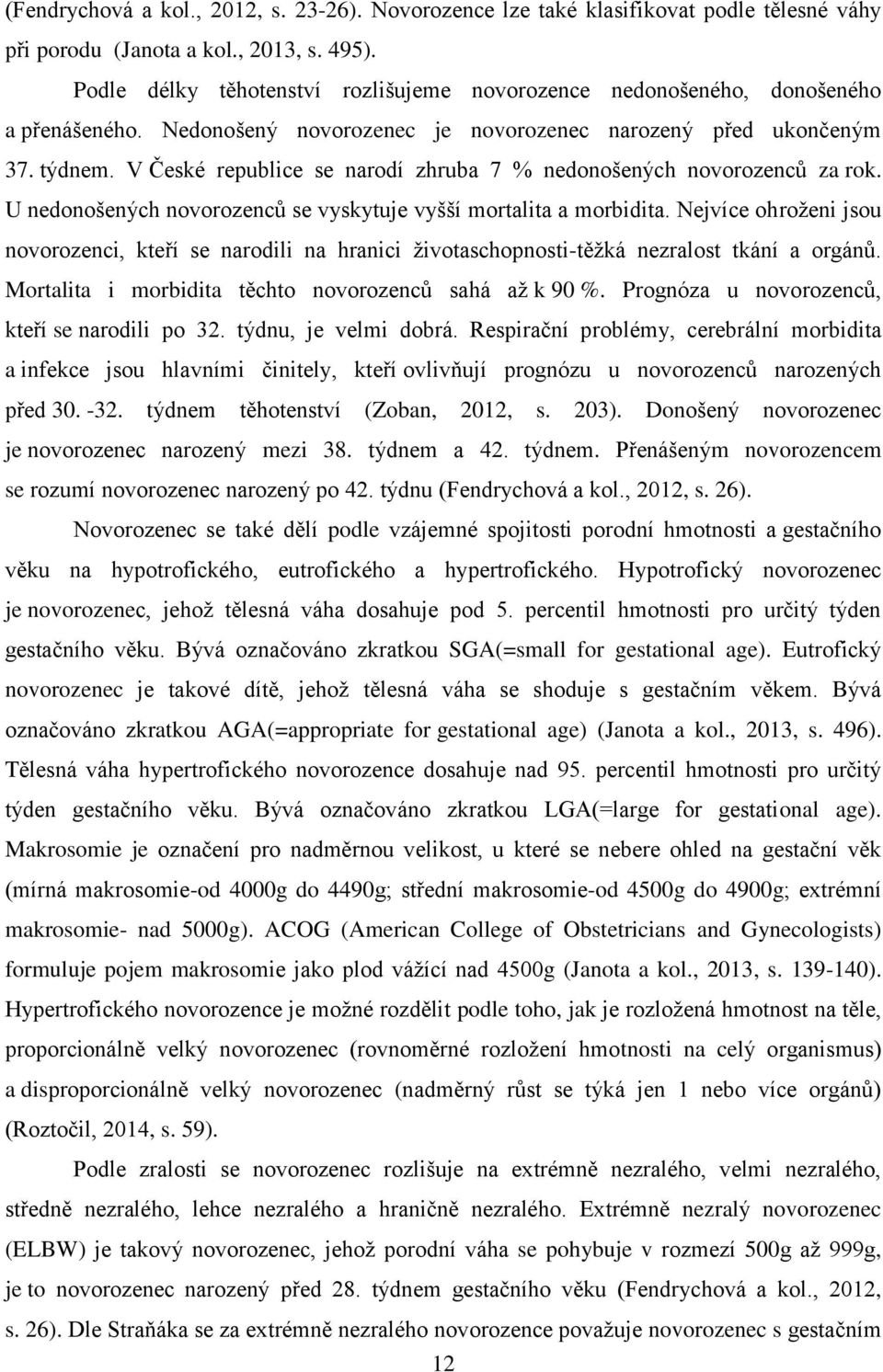 (Fendrychová a kol., 2012, s. 23-26). Novorozence lze také klasifikovat podle tělesné váhy při porodu (Janota a kol., 2013, s. 495).

Podle délky těhotenství rozlišujeme novorozence nedonošeného, donošeného a přenášeného. Nedonošený novorozenec je novorozenec narozený před ukončeným 37. týdnem. V České republice se narodí zhruba 7 % nedonošených novorozenců za rok. U nedonošených novorozenců se vyskytuje vyšší mortalita a morbidita. Nejvíce ohroženi jsou novorozenci, kteří se narodili na hranici životaschopnosti-těžká nezralost tkání a orgánů. Mortalita i morbidita těchto novorozenců sahá až k 90 %. Prognóza u novorozenců, kteří se narodili po 32. týdnu, je velmi dobrá. Respirační problémy, cerebrální morbidita a infekce jsou hlavními činitely, kteří ovlivňují prognózu u novorozenců narozených před 30. -32. týdnem těhotenství (Zoban, 2012, s. 203). Donošený novorozenec je novorozenec narozený mezi 38. týdnem a 42. týdnem. Přenášeným novorozencem se rozumí novorozenec narozený po 42. týdnu (Fendrychová a kol., 2012, s. 26).

Novorozenec se také dělí podle vzájemné spojitosti porodní hmotnosti a gestačního věku na hypotrofického, eutrofického a hypertrofického. Hypotrofický novorozenec je novorozenec, jehož tělesná váha dosahuje pod 5. percentil hmotnosti pro určitý týden gestačního věku. Bývá označováno zkratkou SGA(=small for gestational age). Eutrofický novorozenec je takové dítě, jehož tělesná váha se shoduje s gestačním věkem. Bývá označováno zkratkou AGA(=appropriate for gestational age) (Janota a kol., 2013, s. 496). Tělesná váha hypertrofického novorozence dosahuje nad 95. percentil hmotnosti pro určitý týden gestačního věku. Bývá označováno zkratkou LGA(=large for gestational age). Makrosomie je označení pro nadměrnou velikost, u které se nebere ohled na gestační věk (mírná makrosomie-od 4000g do 4490g; střední makrosomie-od 4500g do 4900g; extrémní makrosomie- nad 5000g). ACOG (American College of Obstetricians and Gynecologists) formuluje pojem makrosomie jako plod vážící nad 4500g (Janota a kol., 2013, s. 139-140). Hypertrofického novorozence je možné rozdělit podle toho, jak je rozložená hmotnost na těle, proporcionálně velký novorozenec (rovnoměrné rozložení hmotnosti na celý organismus) a disproporcionálně velký novorozenec (nadměrný růst se týká jen 1 nebo více orgánů) (Roztočil, 2014, s. 59).

Podle zralosti se novorozenec rozlišuje na extrémně nezralého, velmi nezralého, středně nezralého, lehce nezralého a hraničně nezralého. Extrémně nezralý novorozenec (ELBW) je takový novorozenec, jehož porodní váha se pohybuje v rozmezí 500g až 999g, je to novorozenec narozený před 28. týdnem gestačního věku (Fendrychová a kol., 2012, s. 26). Dle Straňáka se za extrémně nezralého novorozence považuje novorozenec s gestačním

12